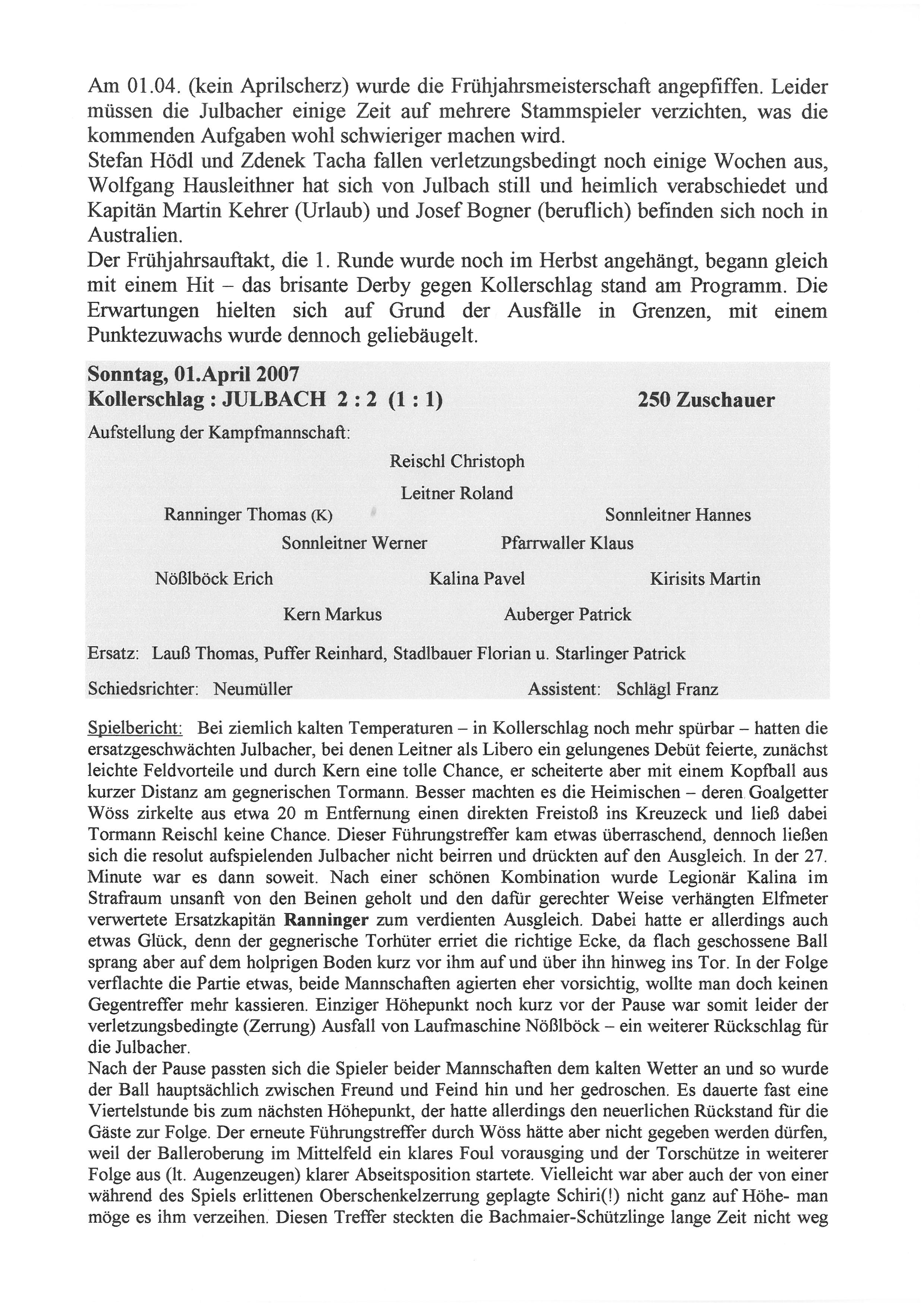 Am 01.04. (kein Aprilscherz) wurde die Frühjahrsmeisterschaft angepfiffen. Leider müssen die Julbacher einige Zeit auf mehrere Stammspieler verzichten, was die kommenden Aufgaben wohl schwieriger machen wird.
Stefan Hödl und Zdenek Tacha fallen verletzungsbedingt noch einige Wochen aus, Wolfgang Hausleithner hat sich von Julbach still und heimlich verabschiedet und Kapitän Martin Kehrer (Urlaub) und Josef Bogner (beruflich) befinden sich noch in Australien.
Der Frühjahrsauftakt, die 1. Runde wurde noch im Herbst angehängt, begann gleich mit einem Hit – das brisante Derby gegen Kollerschlag stand am Programm. Die Erwartungen hielten sich auf Grund der Ausfälle in Grenzen, mit einem Punktezuwachs wurde dennoch geliebäugelt.

Sonntag, 01.April 2007
Kollerschlag : JULBACH 2 : 2 (1 : 1) 250 Zuschauer

Aufstellung der Kampfmannschaft:

Reischl Christoph
Leitner Roland
Ranninger Thomas (K) Sonnleitner Hannes
Sonnleitner Werner Pfarrwaller Klaus
Nößlböck Erich Kalina Pavel Kirisits Martin
Kern Markus Auberger Patrick

Ersatz: Lauß Thomas, Puffer Reinhard, Stadlbauer Florian u. Starlinger Patrick

Schiedsrichter: Neumüller Assistent: Schlägl Franz

Spielbericht: Bei ziemlich kalten Temperaturen – in Kollerschlag noch mehr spürbar – hatten die ersatzgeschwächten Julbacher, bei denen Leitner als Libero ein gelungenes Debüt feierte, zunächst leichte Feldvorteile und durch Kern eine tolle Chance, er scheiterte aber mit einem Kopfball aus kurzer Distanz am gegnerischen Tormann. Besser machten es die Heimischen – deren Goalgetter Wöss zirkelte aus etwa 20 m Entfernung einen direkten Freistoß ins Kreuzeck und ließ dabei Tormann Reischl keine Chance. Dieser Führungstreffer kam etwas überraschend, dennoch ließen sich die resolut aufspielenden Julbacher nicht beirren und drückten auf den Ausgleich. In der 27. Minute war es dann soweit. Nach einer schönen Kombination wurde Legionär Kalina im Strafraum unsanft von den Beinen geholt und den dafür gerechter Weise verhängten Elfmeter verwertete Ersatzkapitän Ranninger zum verdienten Ausgleich. Dabei hatte er allerdings auch etwas Glück, denn der gegnerische Torhüter erriet die richtige Ecke, da flach geschossene Ball sprang aber auf dem holprigen Boden kurz vor ihm auf und über ihn hinweg ins Tor. In der Folge verflachte die Partie etwas, beide Mannschaften agierten eher vorsichtig, wollte man doch keinen Gegentreffer mehr kassieren. Einziger Höhepunkt noch kurz vor der Pause war somit leider der verletzungsbedingte (Zerrung) Ausfall von Laufmaschine Nößlböck – ein weiterer Rückschlag für die Julbacher.
Nach der Pause passten sich die Spieler beider Mannschaften dem kalten Wetter an und so wurde der Ball hauptsächlich zwischen Freund und Feind hin und her gedroschen. Es dauerte fast eine Viertelstunde bis zum nächsten Höhepunkt, der hatte allerdings den neuerlichen Rückstand für die Gäste zur Folge. Der erneute Führungstreffer durch Wöss hätte aber nicht gegeben werden dürfen, weil der Balleroberung im Mittelfeld ein klares Foul vorausging und der Torschütze in weiterer Folge aus (lt. Augenzeugen) klarer Abseitsposition startete. Vielleicht war aber auch der von einer während des Spiels erlittenen Oberschenkelzerrung geplagte Schiri(!) nicht ganz auf Höhe- man möge es ihm verzeihen. Diesen Treffer steckten die Bachmaier-Schützlinge lange Zeit nicht weg